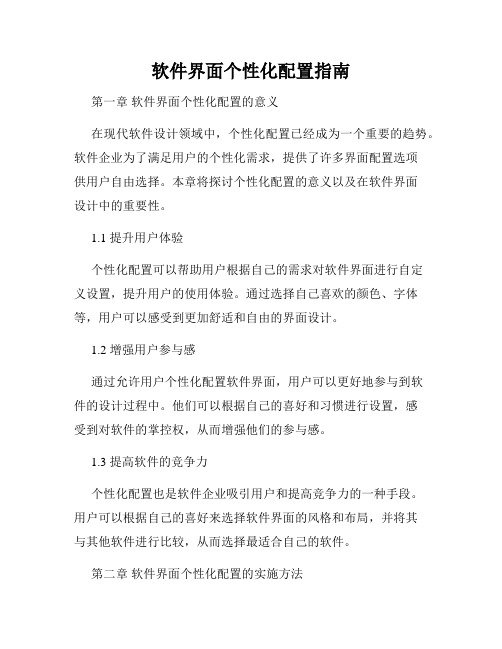 软件界面个性化配置指南

第一章 软件界面个性化配置的意义

在现代软件设计领域中，个性化配置已经成为一个重要的趋势。软件企业为了满足用户的个性化需求，提供了许多界面配置选项供用户自由选择。本章将探讨个性化配置的意义以及在软件界面设计中的重要性。

1.1 提升用户体验

个性化配置可以帮助用户根据自己的需求对软件界面进行自定义设置，提升用户的使用体验。通过选择自己喜欢的颜色、字体等，用户可以感受到更加舒适和自由的界面设计。

1.2 增强用户参与感

通过允许用户个性化配置软件界面，用户可以更好地参与到软件的设计过程中。他们可以根据自己的喜好和习惯进行设置，感受到对软件的掌控权，从而增强他们的参与感。

1.3 提高软件的竞争力

个性化配置也是软件企业吸引用户和提高竞争力的一种手段。用户可以根据自己的喜好来选择软件界面的风格和布局，并将其与其他软件进行比较，从而选择最适合自己的软件。

第二章 软件界面个性化配置的实施方法